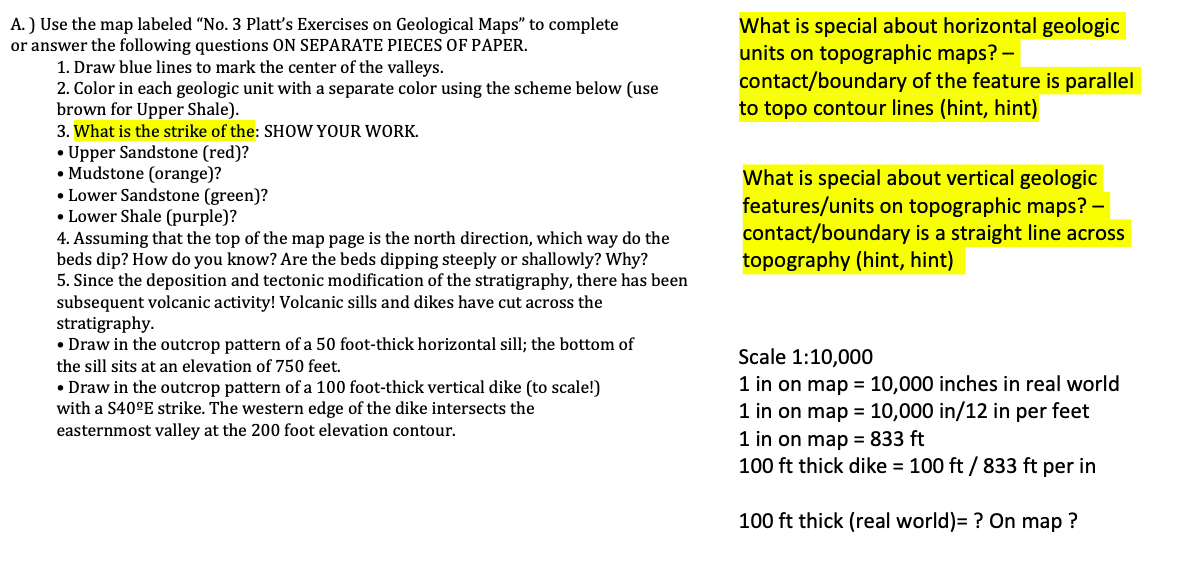 A. ) Use the map labeled “No. 3 Platt’s Exercises on Geological Maps” to complete or answer the following questions ON SEPARATE PIECES OF PAPER.

1. Draw blue lines to mark the center of the valleys.
2. Color in each geologic unit with a separate color using the scheme below (use brown for Upper Shale).
3. What is the strike of the: SHOW YOUR WORK.
• Upper Sandstone (red)?
• Mudstone (orange)?
• Lower Sandstone (green)?
• Lower Shale (purple)?
4. Assuming that the top of the map page is the north direction, which way do the beds dip? How do you know? Are the beds dipping steeply or shallowly? Why?
5. Since the deposition and tectonic modification of the stratigraphy, there has been subsequent volcanic activity! Volcanic sills and dikes have cut across the stratigraphy.
• Draw in the outcrop pattern of a 50 foot-thick horizontal sill; the bottom of the sill sits at an elevation of 750 feet.
• Draw in the outcrop pattern of a 100 foot-thick vertical dike (to scale!) with a S40ºE strike. The western edge of the dike intersects the easternmost valley at the 200 foot elevation contour.

What is special about horizontal geologic units on topographic maps? – contact/boundary of the feature is parallel to topo contour lines (hint, hint)

What is special about vertical geologic features/units on topographic maps? – contact/boundary is a straight line across topography (hint, hint)

Scale 1:10,000
1 in on map = 10,000 inches in real world
1 in on map = 10,000 in/12 in per feet
1 in on map = 833 ft
100 ft thick dike = 100 ft / 833 ft per in

100 ft thick (real world)= ? On map ?